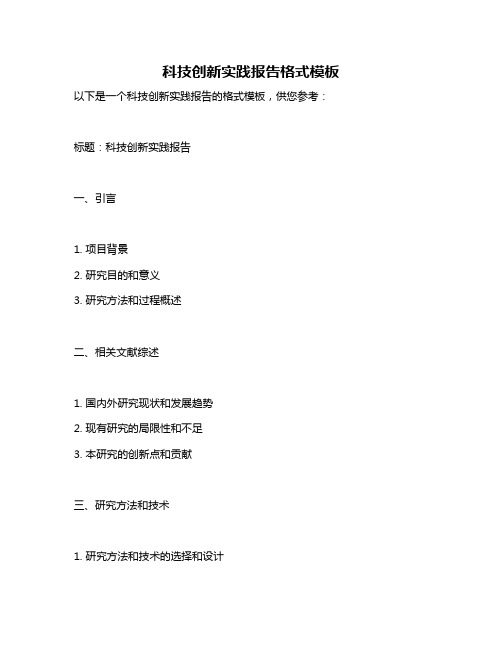 科技创新实践报告格式模板

以下是一个科技创新实践报告的格式模板，供您参考：

标题：科技创新实践报告

一、引言

1. 项目背景

2. 研究目的和意义

3. 研究方法和过程概述

二、相关文献综述

1. 国内外研究现状和发展趋势

2. 现有研究的局限性和不足

3. 本研究的创新点和贡献

三、研究方法和技术

1. 研究方法和技术的选择和设计